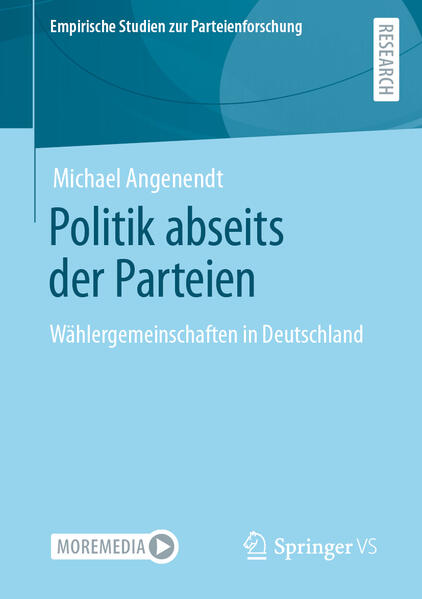 Empirische Studien zur Parteienforschung

RESEARCH

Michael Angenendt

Politik abseits der Parteien

Wählergemeinschaften in Deutschland

MOREMEDIA

Springer VS